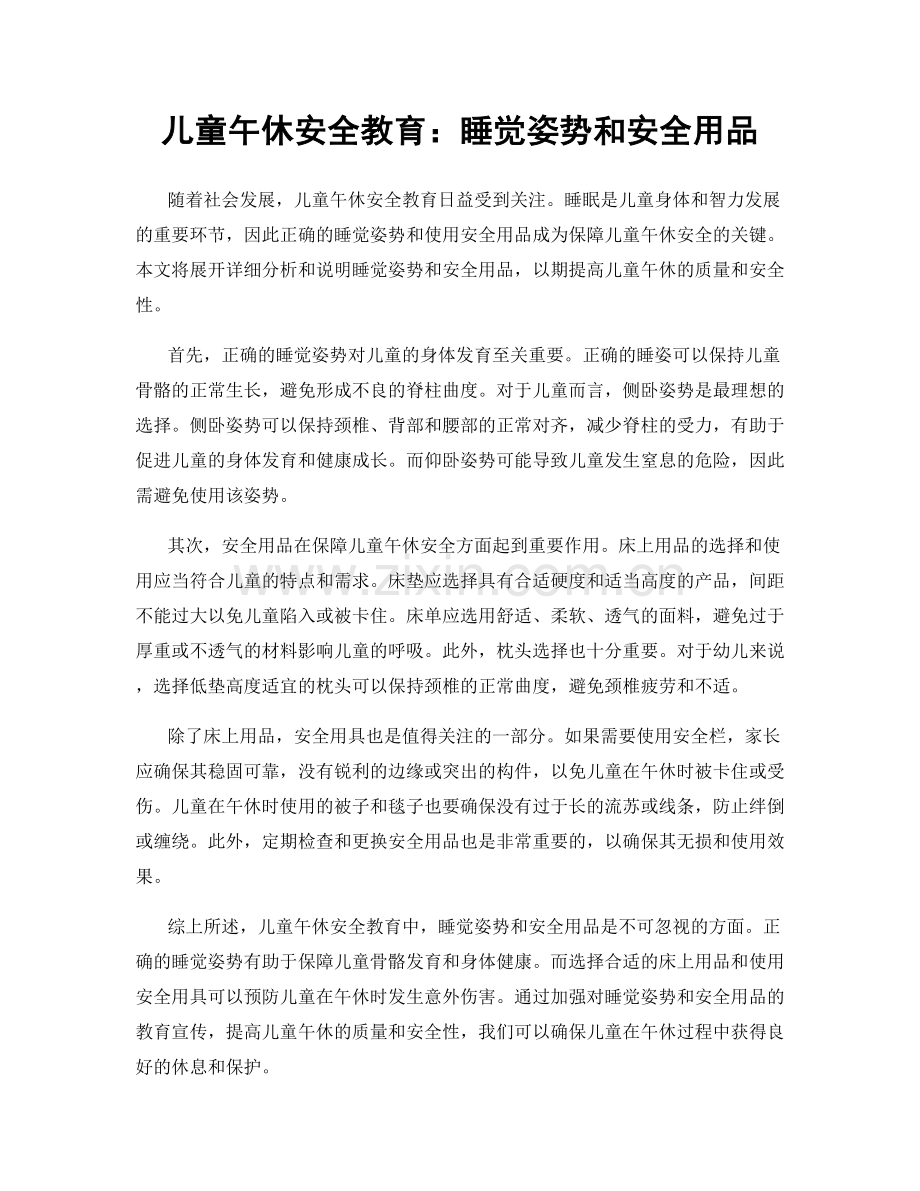 儿童午休安全教育：睡觉姿势和安全用品

随着社会发展，儿童午休安全教育日益受到关注。睡眠是儿童身体和智力发展的重要环节，因此正确的睡觉姿势和使用安全用品成为保障儿童午休安全的关键。本文将展开详细分析和说明睡觉姿势和安全用品，以期提高儿童午休的质量和安全性。

首先，正确的睡觉姿势对儿童的身体发育至关重要。正确的睡姿可以保持儿童骨骼的正常生长，避免形成不良的脊柱曲度。对于儿童而言，侧卧姿势是最理想的选择。侧卧姿势可以保持颈椎、背部和腰部的正常对齐，减少脊柱的受力，有助于促进儿童的身体发育和健康成长。而仰卧姿势可能导致儿童发生窒息的危险，因此需避免使用该姿势。

其次，安全用品在保障儿童午休安全方面起到重要作用。床上用品的选择和使用应当符合儿童的特点和需求。床垫应选择具有合适硬度和适当高度的产品，间距不能过大以免儿童陷入或被卡住。床单应选用舒适、柔软、透气的面料，避免过于厚重或不透气的材料影响儿童的呼吸。此外，枕头选择也十分重要。对于幼儿来说，选择低垫高度适宜的枕头可以保持颈椎的正常曲度，避免颈椎疲劳和不适。

除了床上用品，安全用具也是值得关注的一部分。如果需要使用安全栏，家长应确保其稳固可靠，没有锐利的边缘或突出的构件，以免儿童在午休时被卡住或受伤。儿童在午休时使用的被子和毯子也要确保没有过于长的流苏或线条，防止绊倒或缠绕。此外，定期检查和更换安全用品也是非常重要的，以确保其无损和使用效果。

综上所述，儿童午休安全教育中，睡觉姿势和安全用品是不可忽视的方面。正确的睡觉姿势有助于保障儿童骨骼发育和身体健康。而选择合适的床上用品和使用安全用具可以预防儿童在午休时发生意外伤害。通过加强对睡觉姿势和安全用品的教育宣传，提高儿童午休的质量和安全性，我们可以确保儿童在午休过程中获得良好的休息和保护。

www.zixin.com.cn